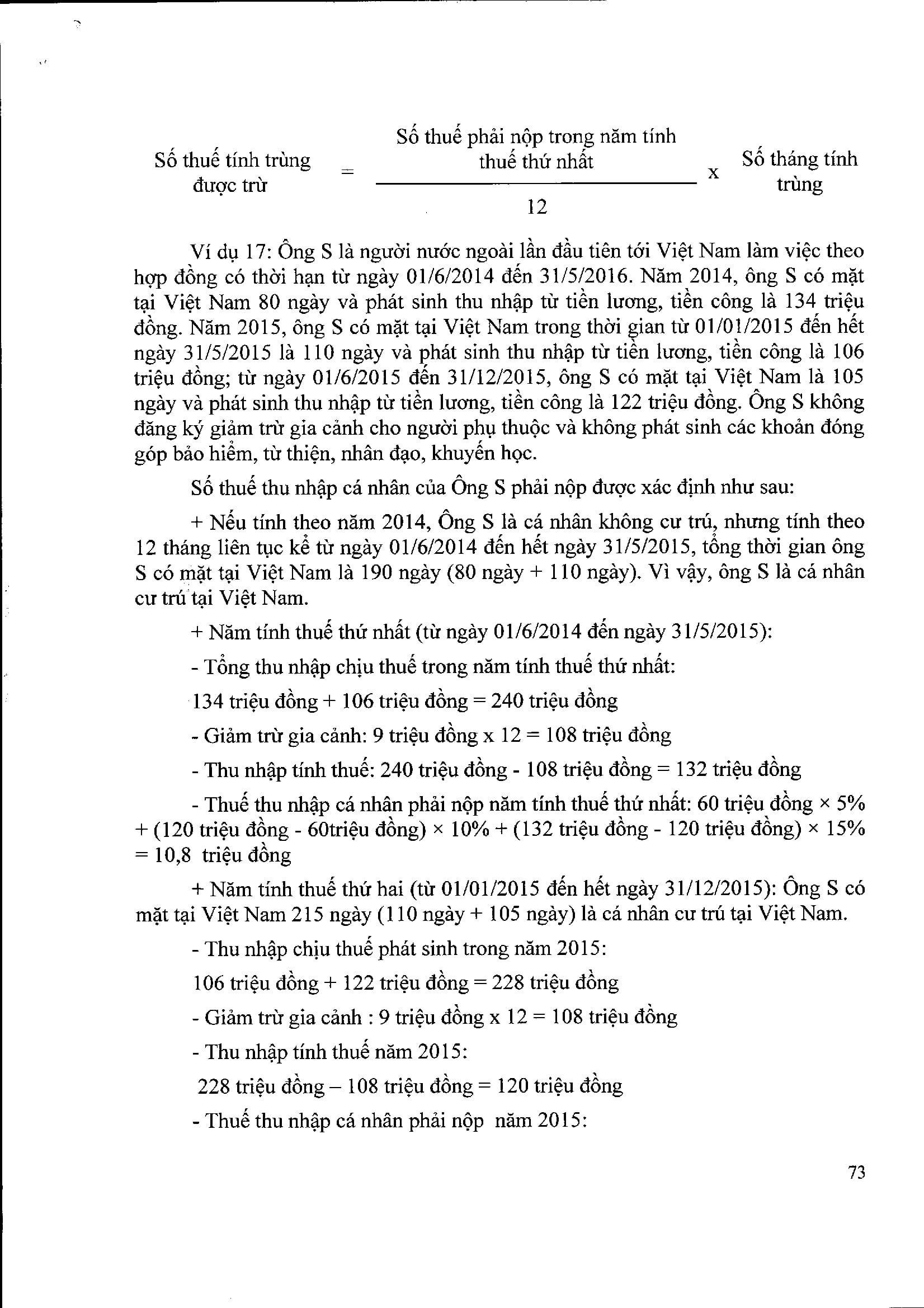 $\text{Số thuế tính trùng được trừ} = \frac{\text{Số thuế phải nộp trong năm tính thuế thứ nhất}}{12} \times \text{Số tháng tính trùng}$

Ví dụ 17: Ông S là người nước ngoài lần đầu tiên tới Việt Nam làm việc theo hợp đồng có thời hạn từ ngày 01/6/2014 đến 31/5/2016. Năm 2014, ông S có mặt tại Việt Nam 80 ngày và phát sinh thu nhập từ tiền lương, tiền công là 134 triệu đồng. Năm 2015, ông S có mặt tại Việt Nam trong thời gian từ 01/01/2015 đến hết ngày 31/5/2015 là 110 ngày và phát sinh thu nhập từ tiền lương, tiền công là 106 triệu đồng; từ ngày 01/6/2015 đến 31/12/2015, ông S có mặt tại Việt Nam là 105 ngày và phát sinh thu nhập từ tiền lương, tiền công là 122 triệu đồng. Ông S không đăng ký giảm trừ gia cảnh cho người phụ thuộc và không phát sinh các khoản đóng góp bảo hiểm, từ thiện, nhân đạo, khuyến học.

Số thuế thu nhập cá nhân của Ông S phải nộp được xác định như sau:

+ Nếu tính theo năm 2014, Ông S là cá nhân không cư trú, nhưng tính theo 12 tháng liên tục kể từ ngày 01/6/2014 đến hết ngày 31/5/2015, tổng thời gian ông S có mặt tại Việt Nam là 190 ngày (80 ngày + 110 ngày). Vì vậy, ông S là cá nhân cư trú tại Việt Nam.

+ Năm tính thuế thứ nhất (từ ngày 01/6/2014 đến ngày 31/5/2015):

- Tổng thu nhập chịu thuế trong năm tính thuế thứ nhất:

134 triệu đồng + 106 triệu đồng = 240 triệu đồng

- Giảm trừ gia cảnh: 9 triệu đồng x 12 = 108 triệu đồng

- Thu nhập tính thuế: 240 triệu đồng - 108 triệu đồng = 132 triệu đồng

- Thuế thu nhập cá nhân phải nộp năm tính thuế thứ nhất: 60 triệu đồng × 5% + (120 triệu đồng - 60triệu đồng) × 10% + (132 triệu đồng - 120 triệu đồng) × 15% = 10,8 triệu đồng

+ Năm tính thuế thứ hai (từ 01/01/2015 đến hết ngày 31/12/2015): Ông S có mặt tại Việt Nam 215 ngày (110 ngày + 105 ngày) là cá nhân cư trú tại Việt Nam.

- Thu nhập chịu thuế phát sinh trong năm 2015:

106 triệu đồng + 122 triệu đồng = 228 triệu đồng

- Giảm trừ gia cảnh : 9 triệu đồng x 12 = 108 triệu đồng

- Thu nhập tính thuế năm 2015:

228 triệu đồng – 108 triệu đồng = 120 triệu đồng

- Thuế thu nhập cá nhân phải nộp năm 2015:

73